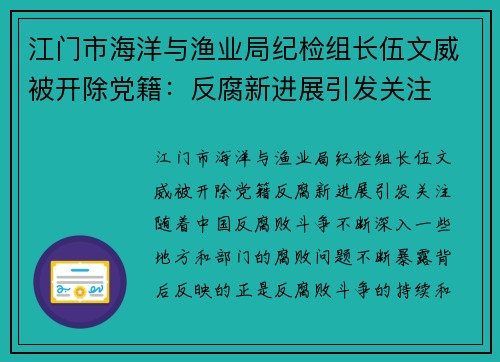 江门市海洋与渔业局纪检组长伍文威被开除党籍：反腐新进展引发关注

江门市海洋与渔业局纪检组长伍文威被开除党籍反腐新进展引发关注随着中国反腐败斗争不断深入一些地方和部门的腐败问题不断暴露背后反映的正是反腐败斗争的持续和